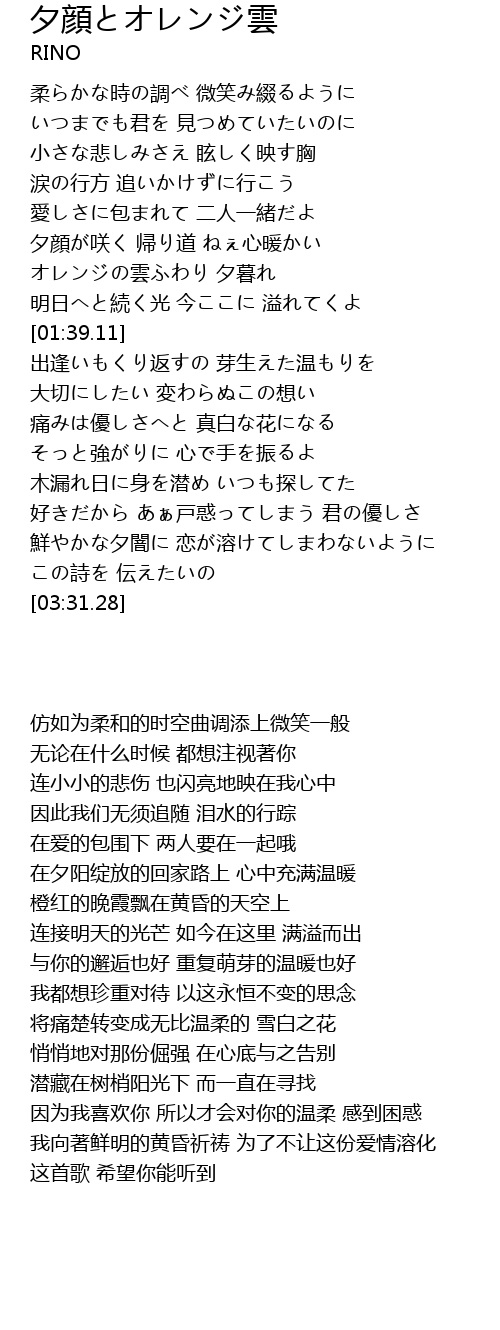 夕顔とオレンジ雲
RINO

柔らかな時の調べ 微笑み綴るように
いつまでも君を 見つめていたいのに
小さな悲しみさえ 眩しく映す胸
涙の行方 追いかけずに行こう
愛しさに包まれて 二人一緒だよ
夕顔が咲く 帰り道 ねぇ心暖かい
オレンジの雲ふわり 夕暮れ
明日へと続く光 今ここに 溢れてくよ
[01:39.11]
出逢いもくり返すの 芽生えた温もりを
大切にしたい 変わらぬこの想い
痛みは優しさへと 真白な花になる
そっと強がりに 心で手を振るよ
木漏れ日に身を潜め いつも探してた
好きだから あぁ戸惑ってしまう 君の優しさ
鮮やかな夕闇に 恋が溶けてしまわないように
この詩を 伝えたいの
[03:31.28]

仿如为柔和的时空曲调添上微笑一般
无论在什么时候 都想注视著你
连小小的悲伤 也闪亮地映在我心中
因此我们无须追随 泪水的行踪
在爱的包围下 两人要在一起哦
在夕阳绽放的回家路上 心中充满温暖
橙红的晚霞飘在黄昏的天空上
连接明天的光芒 如今在这里 满溢而出
与你的邂逅也好 重复萌芽的温暖也好
我都想珍重对待 以这永恒不变的思念
将痛楚转变成无比温柔的 雪白之花
悄悄地对那份倔强 在心底与之告别
潜藏在树梢阳光下 而一直在寻找
因为我喜欢你 所以才会对你的温柔 感到困惑
我向著鲜明的黄昏祈祷 为了不让这份爱情溶化
这首歌 希望你能听到